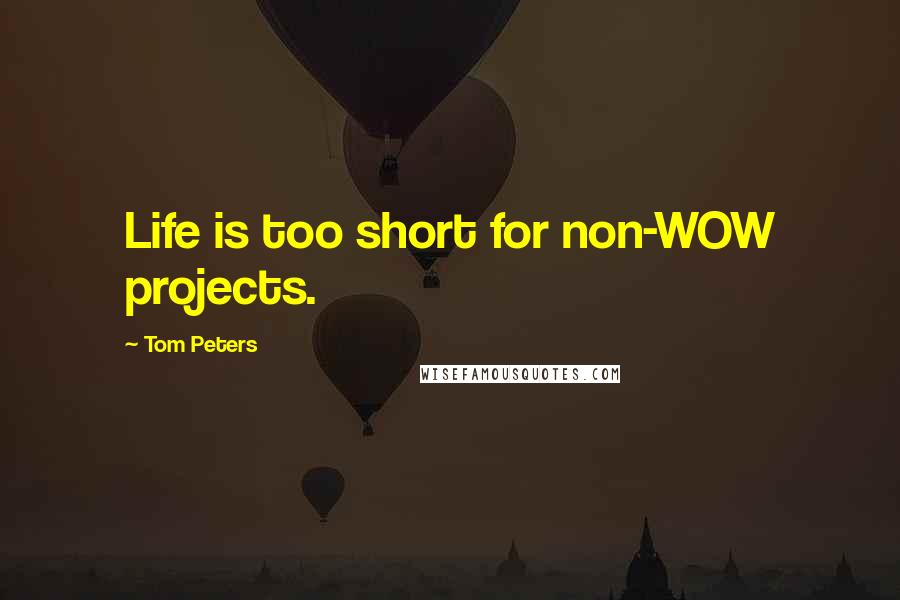 Life is too short for non-WOW projects.

~ Tom Peters

WISEFAMOUSQUOTES.COM